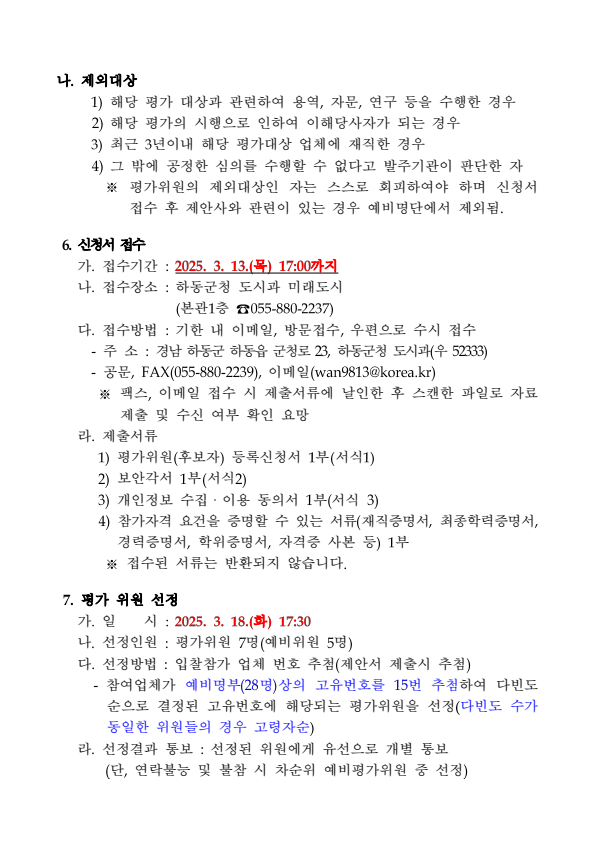 나. 제외대상

1) 해당 평가 대상과 관련하여 용역, 자문, 연구 등을 수행한 경우

2) 해당 평가의 시행으로 인하여 이해당사자가 되는 경우

3) 최근 3년이내 해당 평가대상 업체에 재직한 경우

4) 그 밖에 공정한 심의를 수행할 수 없다고 발주기관이 판단한 자

※ 평가위원의 제외대상인 자는 스스로 회피하여야 하며 신청서 접수 후 제안사와 관련이 있는 경우 예비명단에서 제외됨.

6. 신청서 접수

가. 접수기간 : 2025. 3. 13.(목) 17:00까지

나. 접수장소 : 하동군청 도시과 미래도시 (본관1층 ☎055-880-2237)

다. 접수방법 : 기한 내 이메일, 방문접수, 우편으로 수시 접수

- 주 소 : 경남 하동군 하동읍 군청로 23, 하동군청 도시과(우 52333)

- 공문, FAX(055-880-2239), 이메일(wan9813@korea.kr)

※ 팩스, 이메일 접수 시 제출서류에 날인한 후 스캔한 파일로 자료 제출 및 수신 여부 확인 요망

라. 제출서류

1) 평가위원(후보자) 등록신청서 1부(서식1)

2) 보안각서 1부(서식2)

3) 개인정보 수집 · 이용 동의서 1부(서식 3)

4) 참가자격 요건을 증명할 수 있는 서류(재직증명서, 최종학력증명서, 경력증명서, 학위증명서, 자격증 사본 등) 1부

※ 접수된 서류는 반환되지 않습니다.

7. 평가 위원 선정

가. 일 시 : 2025. 3. 18.(화) 17:30

나. 선정인원 : 평가위원 7명(예비위원 5명)

다. 선정방법 : 입찰참가 업체 번호 추첨(제안서 제출시 추첨)

- 참여업체가 예비명부(28명)상의 고유번호를 15번 추첨하여 다빈도 순으로 결정된 고유번호에 해당되는 평가위원을 선정(다빈도 수가 동일한 위원들의 경우 고령자순)

라. 선정결과 통보 : 선정된 위원에게 유선으로 개별 통보 (단, 연락불능 및 불참 시 차순위 예비평가위원 중 선정)